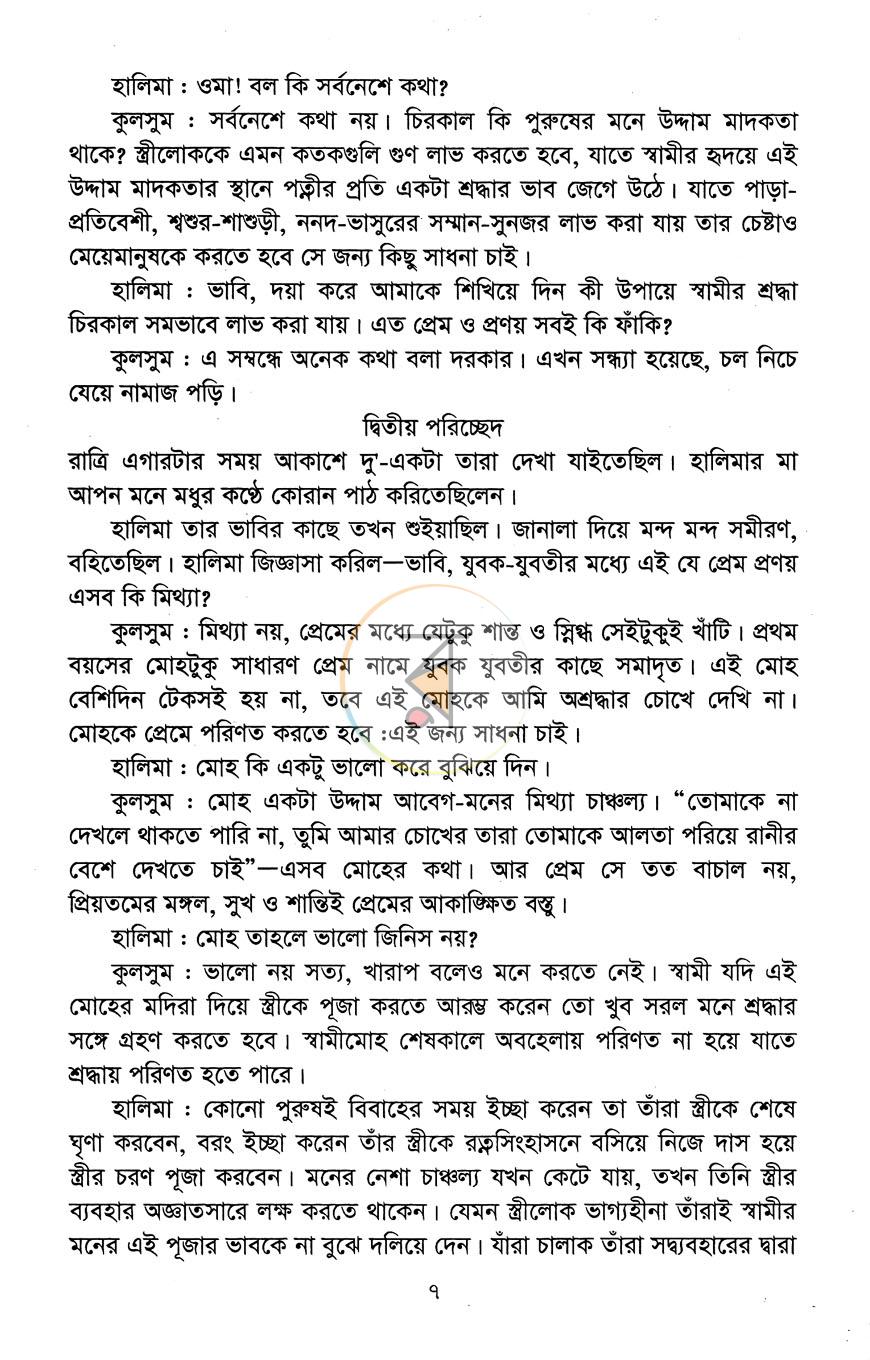 হালিমা : ওমা! বল কি সর্বনেশে কথা?

কুলসুম : সর্বনেশে কথা নয়। চিরকাল কি পুরুষের মনে উদ্দাম মাদকতা থাকে? স্ত্রীলোককে এমন কতকগুলি গুণ লাভ করতে হবে, যাতে স্বামীর হৃদয়ে এই উদ্দাম মাদকতার স্থানে পত্নীর প্রতি একটা শ্রদ্ধার ভাব জেগে উঠে। যাতে পাড়া-প্রতিবেশী, শ্বশুর-শাশুড়ী, ননদ-ভাসুরের সম্মান-সুনজর লাভ করা যায় তার চেষ্টাও মেয়েমানুষকে করতে হবে সে জন্য কিছু সাধনা চাই।

হালিমা : ভাবি, দয়া করে আমাকে শিখিয়ে দিন কী উপায়ে স্বামীর শ্রদ্ধা চিরকাল সমভাবে লাভ করা যায়। এত প্রেম ও প্রণয় সবই কি ফাঁকি?

কুলসুম : এ সম্বন্ধে অনেক কথা বলা দরকার। এখন সন্ধ্যা হয়েছে, চল নিচে যেয়ে নামাজ পড়ি।

দ্বিতীয় পরিচ্ছেদ

রাত্রি এগারটার সময় আকাশে দু'-একটা তারা দেখা যাইতেছিল। হালিমার মা আপন মনে মধুর কণ্ঠে কোরান পাঠ করিতেছিলেন।

হালিমা তার ভাবির কাছে তখন শুইয়াছিল। জানালা দিয়ে মন্দ মন্দ সমীরণ, বহিতেছিল। হালিমা জিজ্ঞাসা করিল—ভাবি, যুবক-যুবতীর মধ্যে এই যে প্রেম প্রণয় এসব কি মিথ্যা?

কুলসুম : মিথ্যা নয়, প্রেমের মধ্যে যেটুকু শান্ত ও স্নিগ্ধ সেইটুকুই খাঁটি। প্রথম বয়সের মোহটুকু সাধারণ প্রেম নামে যুবক যুবতীর কাছে সমাদৃত। এই মোহ বেশিদিন টেকসই হয় না, তবে এই মোহকে আমি অশ্রদ্ধার চোখে দেখি না। মোহকে প্রেমে পরিণত করতে হবে :এই জন্য সাধনা চাই।

হালিমা : মোহ কি একটু ভালো করে বুঝিয়ে দিন।

কুলসুম : মোহ একটা উদ্দাম আবেগ-মনের মিথ্যা চাঞ্চল্য। "তোমাকে না দেখলে থাকতে পারি না, তুমি আমার চোখের তারা তোমাকে আলতা পরিয়ে রানীর বেশে দেখতে চাই"—এসব মোহের কথা। আর প্রেম সে তত বাচাল নয়, প্রিয়তমের মঙ্গল, সুখ ও শান্তিই প্রেমের আকাঙ্ক্ষিত বস্তু।

হালিমা : মোহ তাহলে ভালো জিনিস নয়?

কুলসুম : ভালো নয় সত্য, খারাপ বলেও মনে করতে নেই। স্বামী যদি এই মোহের মদিরা দিয়ে স্ত্রীকে পূজা করতে আরম্ভ করেন তো খুব সরল মনে শ্রদ্ধার সঙ্গে গ্রহণ করতে হবে। স্বামীমোহ শেষকালে অবহেলায় পরিণত না হয়ে যাতে শ্রদ্ধায় পরিণত হতে পারে।

হালিমা : কোনো পুরুষই বিবাহের সময় ইচ্ছা করেন তা তাঁরা স্ত্রীকে শেষে ঘৃণা করবেন, বরং ইচ্ছা করেন তাঁর স্ত্রীকে রত্নসিংহাসনে বসিয়ে নিজে দাস হয়ে স্ত্রীর চরণ পূজা করবেন। মনের নেশা চাঞ্চল্য যখন কেটে যায়, তখন তিনি স্ত্রীর ব্যবহার অজ্ঞাতসারে লক্ষ করতে থাকেন। যেমন স্ত্রীলোক ভাগ্যহীনা তাঁরাই স্বামীর মনের এই পূজার ভাবকে না বুঝে দলিয়ে দেন। যাঁরা চালাক তাঁরা সদ্ব্যবহারের দ্বারা

৭